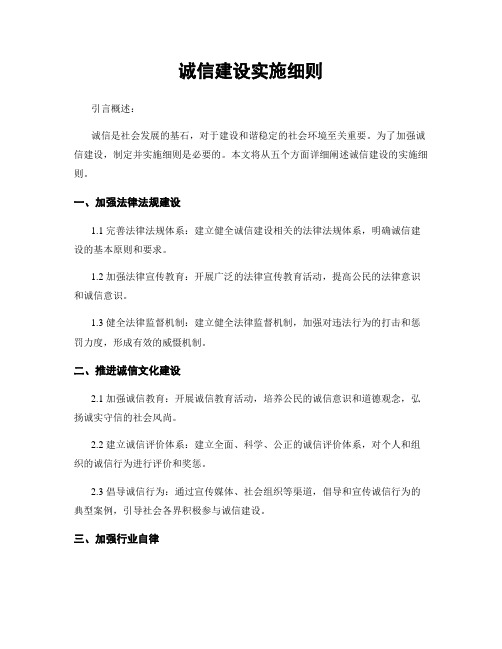 诚信建设实施细则

引言概述：

诚信是社会发展的基石，对于建设和谐稳定的社会环境至关重要。为了加强诚信建设，制定并实施细则是必要的。本文将从五个方面详细阐述诚信建设的实施细则。

一、加强法律法规建设

1.1 完善法律法规体系：建立健全诚信建设相关的法律法规体系，明确诚信建设的基本原则和要求。

1.2 加强法律宣传教育：开展广泛的法律宣传教育活动，提高公民的法律意识和诚信意识。

1.3 健全法律监督机制：建立健全法律监督机制，加强对违法行为的打击和惩罚力度，形成有效的威慑机制。

二、推进诚信文化建设

2.1 加强诚信教育：开展诚信教育活动，培养公民的诚信意识和道德观念，弘扬诚实守信的社会风尚。

2.2 建立诚信评价体系：建立全面、科学、公正的诚信评价体系，对个人和组织的诚信行为进行评价和奖惩。

2.3 倡导诚信行为：通过宣传媒体、社会组织等渠道，倡导和宣传诚信行为的典型案例，引导社会各界积极参与诚信建设。

三、加强行业自律